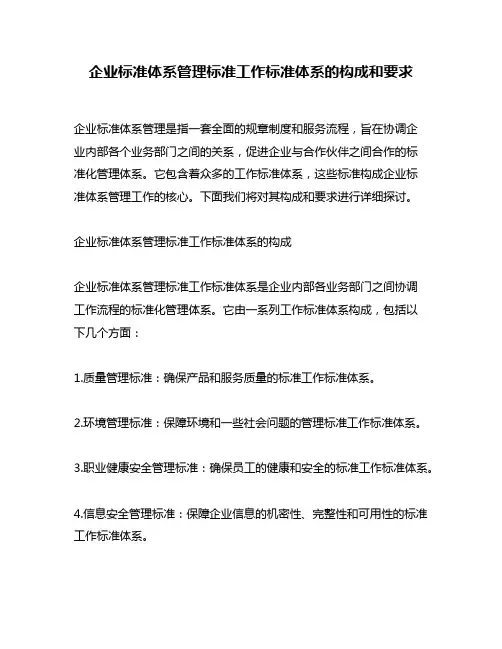 企业标准体系管理标准工作标准体系的构成和要求

企业标准体系管理是指一套全面的规章制度和服务流程，旨在协调企业内部各个业务部门之间的关系，促进企业与合作伙伴之间合作的标准化管理体系。它包含着众多的工作标准体系，这些标准构成企业标准体系管理工作的核心。下面我们将对其构成和要求进行详细探讨。

企业标准体系管理标准工作标准体系的构成

企业标准体系管理标准工作标准体系是企业内部各业务部门之间协调工作流程的标准化管理体系。它由一系列工作标准体系构成，包括以下几个方面：

1.质量管理标准：确保产品和服务质量的标准工作标准体系。

2.环境管理标准：保障环境和一些社会问题的管理标准工作标准体系。

3.职业健康安全管理标准：确保员工的健康和安全的标准工作标准体系。

4.信息安全管理标准：保障企业信息的机密性、完整性和可用性的标准工作标准体系。